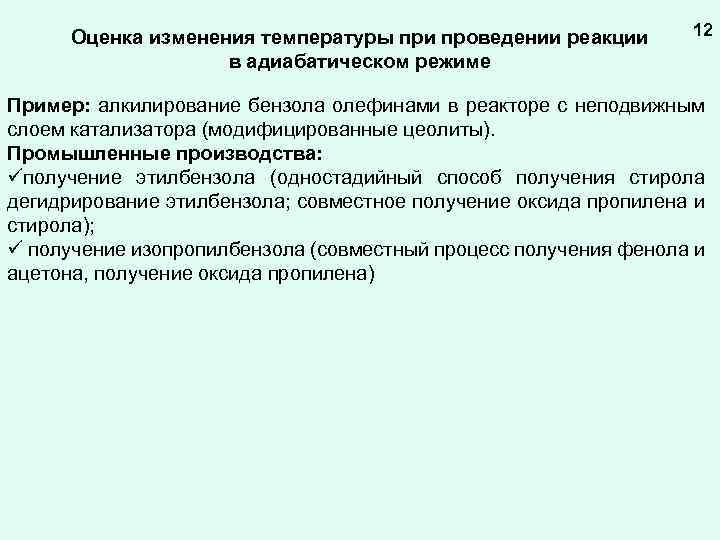 12

Оценка изменения температуры при проведении реакции в адиабатическом режиме

Пример: алкилирование бензола олефинами в реакторе с неподвижным слоем катализатора (модифицированные цеолиты).
Промышленные производства:
✓получение этилбензола (одностадийный способ получения стирола дегидрирование этилбензола; совместное получение оксида пропилена и стирола);
✓ получение изопропилбензола (совместный процесс получения фенола и ацетона, получение оксида пропилена)